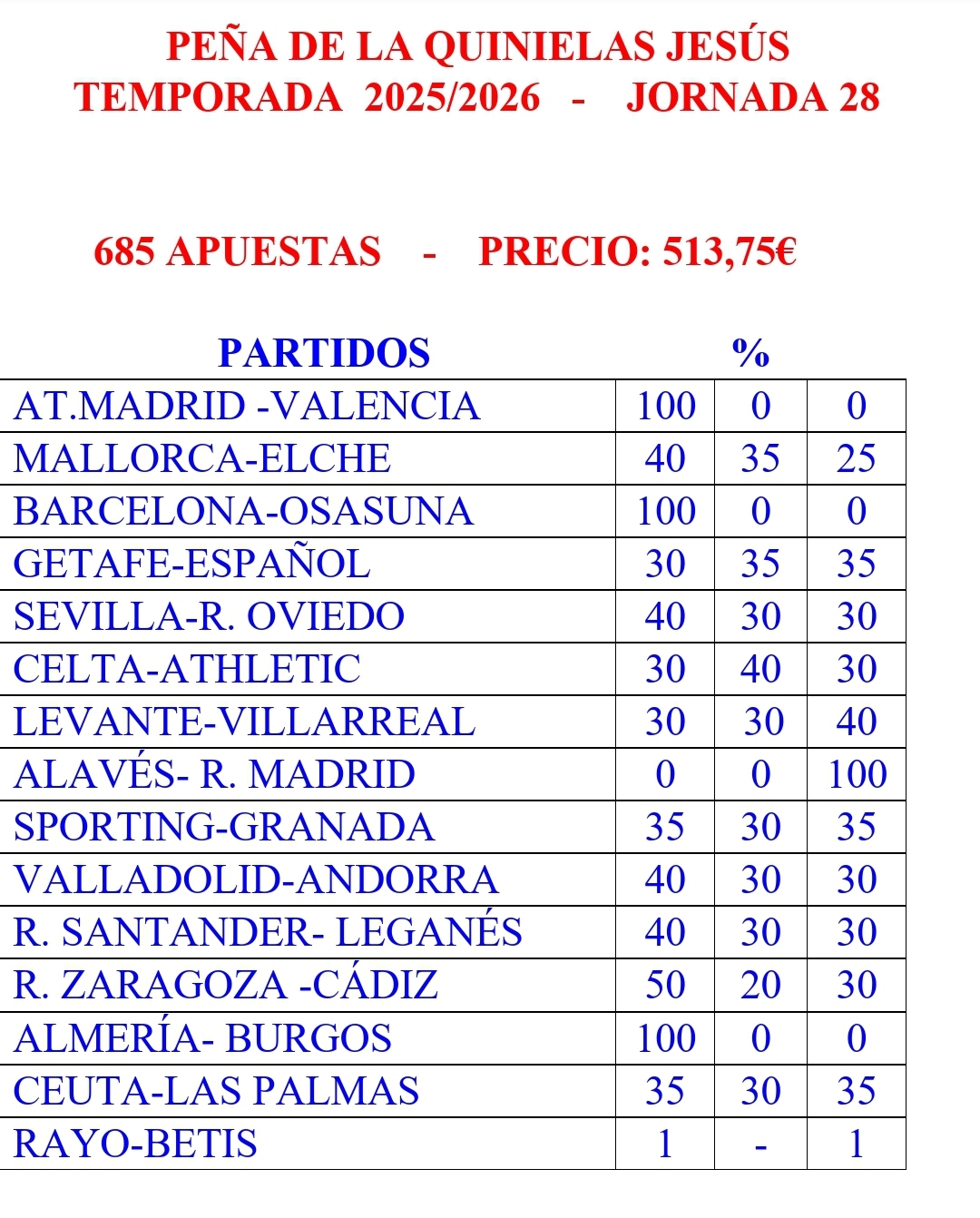 PEÑA DE LA QUINIELAS JESÚS
TEMPORADA 2025/2026 - JORNADA 28

685 APUESTAS - PRECIO: 513,75€

| PARTIDOS | % | | |
|---|---|---|---|
| AT.MADRID -VALENCIA | 100 | 0 | 0 |
| MALLORCA-ELCHE | 40 | 35 | 25 |
| BARCELONA-OSASUNA | 100 | 0 | 0 |
| GETAFE-ESPAÑOL | 30 | 35 | 35 |
| SEVILLA-R. OVIEDO | 40 | 30 | 30 |
| CELTA-ATHLETIC | 30 | 40 | 30 |
| LEVANTE-VILLARREAL | 30 | 30 | 40 |
| ALAVÉS- R. MADRID | 0 | 0 | 100 |
| SPORTING-GRANADA | 35 | 30 | 35 |
| VALLADOLID-ANDORRA | 40 | 30 | 30 |
| R. SANTANDER- LEGANÉS | 40 | 30 | 30 |
| R. ZARAGOZA -CÁDIZ | 50 | 20 | 30 |
| ALMERÍA- BURGOS | 100 | 0 | 0 |
| CEUTA-LAS PALMAS | 35 | 30 | 35 |
| RAYO-BETIS | 1 | - | 1 |